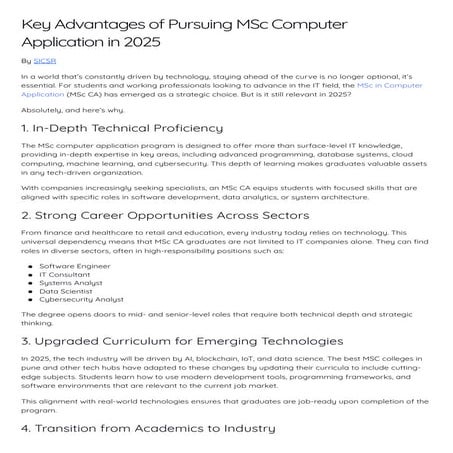 Key Advantages of Pursuing MSc Computer Application in 2025

By SICSR

In a world that's constantly driven by technology, staying ahead of the curve is no longer optional, it's essential. For students and working professionals looking to advance in the IT field, the MSc in Computer Application (MSc CA) has emerged as a strategic choice. But is it still relevant in 2025?

Absolutely, and here's why.

1. In-Depth Technical Proficiency

The MSc computer application program is designed to offer more than surface-level IT knowledge, providing in-depth expertise in key areas, including advanced programming, database systems, cloud computing, machine learning, and cybersecurity. This depth of learning makes graduates valuable assets in any tech-driven organization.

With companies increasingly seeking specialists, an MSc CA equips students with focused skills that are aligned with specific roles in software development, data analytics, or system architecture.

2. Strong Career Opportunities Across Sectors

From finance and healthcare to retail and education, every industry today relies on technology. This universal dependency means that MSc CA graduates are not limited to IT companies alone. They can find roles in diverse sectors, often in high-responsibility positions such as:

- Software Engineer
- IT Consultant
- Systems Analyst
- Data Scientist
- Cybersecurity Analyst

The degree opens doors to mid- and senior-level roles that require both technical depth and strategic thinking.

3. Upgraded Curriculum for Emerging Technologies

In 2025, the tech industry will be driven by AI, blockchain, IoT, and data science. The best MSC colleges in pune and other tech hubs have adapted to these changes by updating their curricula to include cutting-edge subjects. Students learn how to use modern development tools, programming frameworks, and software environments that are relevant to the current job market.

This alignment with real-world technologies ensures that graduates are job-ready upon completion of the program.

4. Transition from Academics to Industry